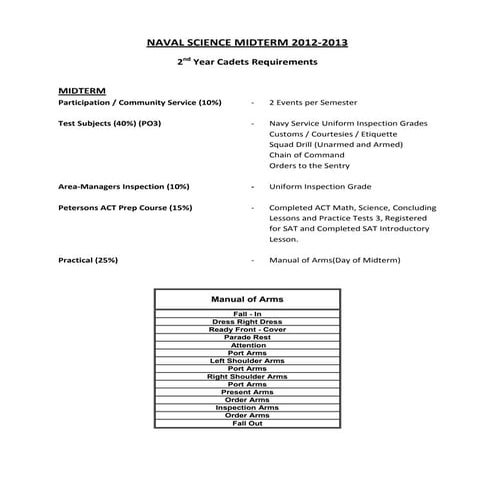 NAVAL SCIENCE MIDTERM 2012-2013

2$^{nd}$ Year Cadets Requirements

MIDTERM

Participation / Community Service (10%) - 2 Events per Semester

Test Subjects (40%) (PO3) - Navy Service Uniform Inspection Grades
Customs / Courtesies / Etiquette
Squad Drill (Unarmed and Armed)
Chain of Command
Orders to the Sentry

Area-Managers Inspection (10%) - Uniform Inspection Grade

Petersons ACT Prep Course (15%) - Completed ACT Math, Science, Concluding Lessons and Practice Tests 3, Registered for SAT and Completed SAT Introductory Lesson.

Practical (25%) - Manual of Arms(Day of Midterm)

| Manual of Arms |
|---|
| Fall - In |
| Dress Right Dress |
| Ready Front - Cover |
| Parade Rest |
| Attention |
| Port Arms |
| Left Shoulder Arms |
| Port Arms |
| Right Shoulder Arms |
| Port Arms |
| Present Arms |
| Order Arms |
| Inspection Arms |
| Order Arms |
| Fall Out |